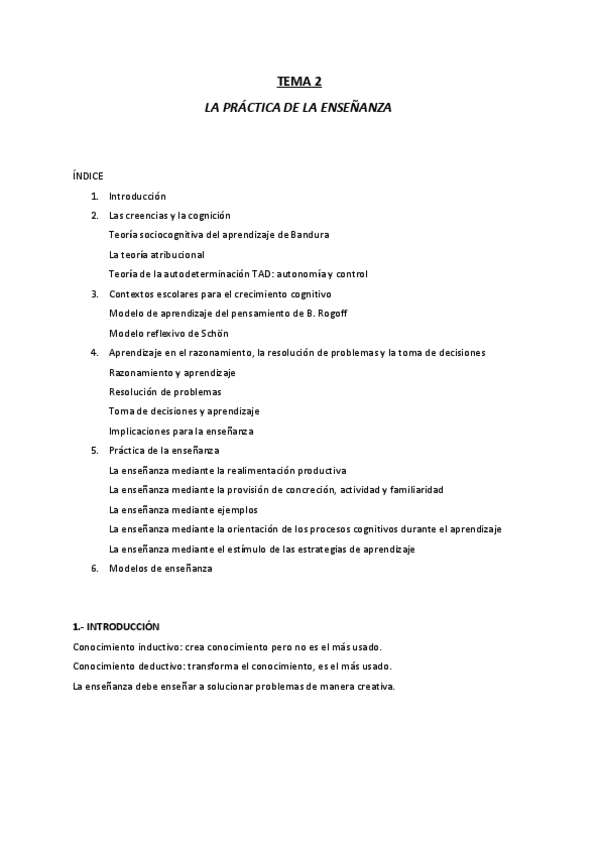 TEMA 2

LA PRÁCTICA DE LA ENSEÑANZA

ÍNDICE

1. Introducción
2. Las creencias y la cognición
Teoría sociocognitiva del aprendizaje de Bandura
La teoría atribucional
Teoría de la autodeterminación TAD: autonomía y control
3. Contextos escolares para el crecimiento cognitivo
Modelo de aprendizaje del pensamiento de B. Rogoff
Modelo reflexivo de Schön
4. Aprendizaje en el razonamiento, la resolución de problemas y la toma de decisiones
Razonamiento y aprendizaje
Resolución de problemas
Toma de decisiones y aprendizaje
Implicaciones para la enseñanza
5. Práctica de la enseñanza
La enseñanza mediante la realimentación productiva
La enseñanza mediante la provisión de concreción, actividad y familiaridad
La enseñanza mediante ejemplos
La enseñanza mediante la orientación de los procesos cognitivos durante el aprendizaje
La enseñanza mediante el estímulo de las estrategias de aprendizaje
6. Modelos de enseñanza

1.- INTRODUCCIÓN

Conocimiento inductivo: crea conocimiento pero no es el más usado.

Conocimiento deductivo: transforma el conocimiento, es el más usado.

La enseñanza debe enseñar a solucionar problemas de manera creativa.